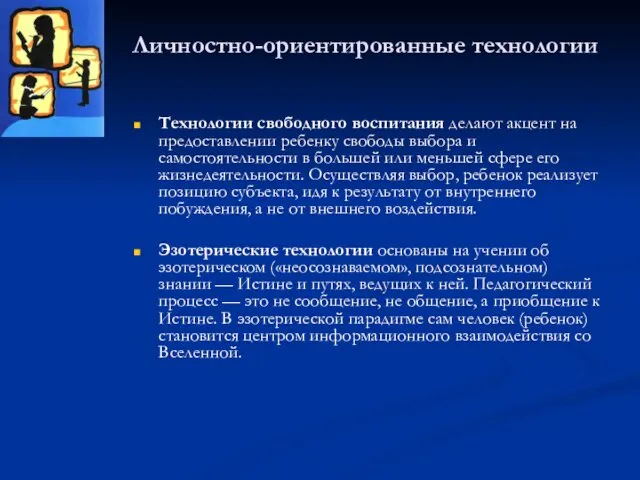 Личностно-ориентированные технологии

Технологии свободного воспитания делают акцент на предоставлении ребенку свободы выбора и самостоятельности в большей или меньшей сфере его жизнедеятельности. Осуществляя выбор, ребенок реализует позицию субъекта, идя к результату от внутреннего побуждения, а не от внешнего воздействия.

Эзотерические технологии основаны на учении об эзотерическом («неосознаваемом», подсознательном) знании — Истине и путях, ведущих к ней. Педагогический процесс — это не сообщение, не общение, а приобщение к Истине. В эзотерической парадигме сам человек (ребенок) становится центром информационного взаимодействия со Вселенной.